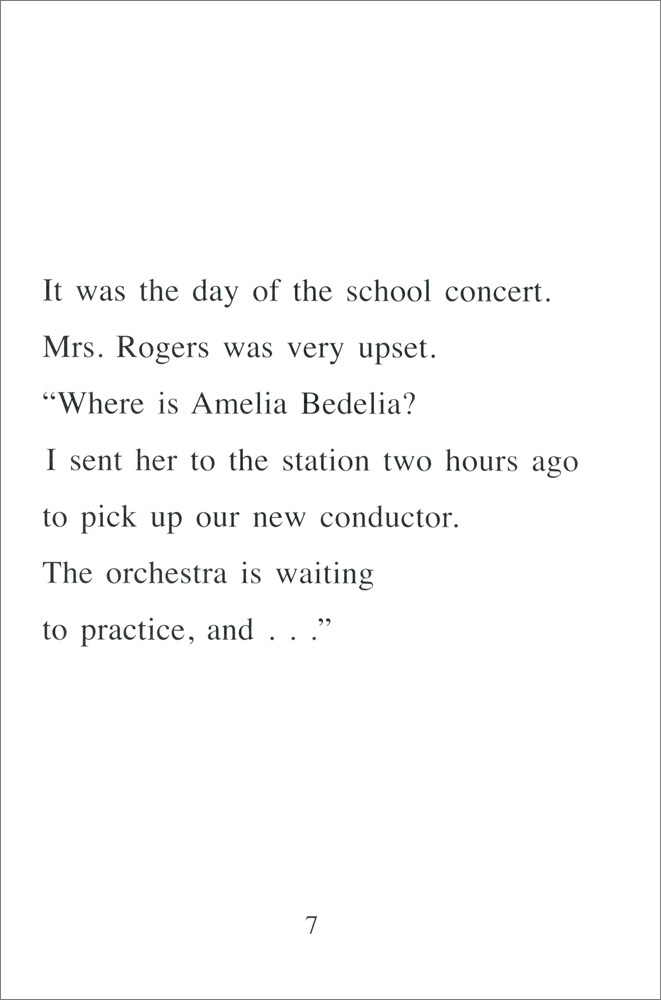 It was the day of the school concert.
Mrs. Rogers was very upset.
“Where is Amelia Bedelia?
I sent her to the station two hours ago
to pick up our new conductor.
The orchestra is waiting
to practice, and . . .”

7